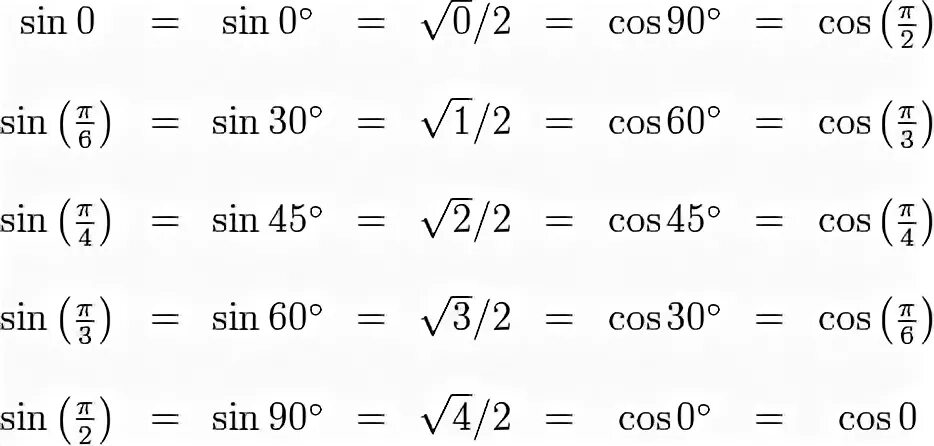 $\sin 0 = \sin 0^\circ = \sqrt{0}/2 = \cos 90^\circ = \cos\left(\frac{\pi}{2}\right)$

$\sin\left(\frac{\pi}{6}\right) = \sin 30^\circ = \sqrt{1}/2 = \cos 60^\circ = \cos\left(\frac{\pi}{3}\right)$

$\sin\left(\frac{\pi}{4}\right) = \sin 45^\circ = \sqrt{2}/2 = \cos 45^\circ = \cos\left(\frac{\pi}{4}\right)$

$\sin\left(\frac{\pi}{3}\right) = \sin 60^\circ = \sqrt{3}/2 = \cos 30^\circ = \cos\left(\frac{\pi}{6}\right)$

$\sin\left(\frac{\pi}{2}\right) = \sin 90^\circ = \sqrt{4}/2 = \cos 0^\circ = \cos 0$